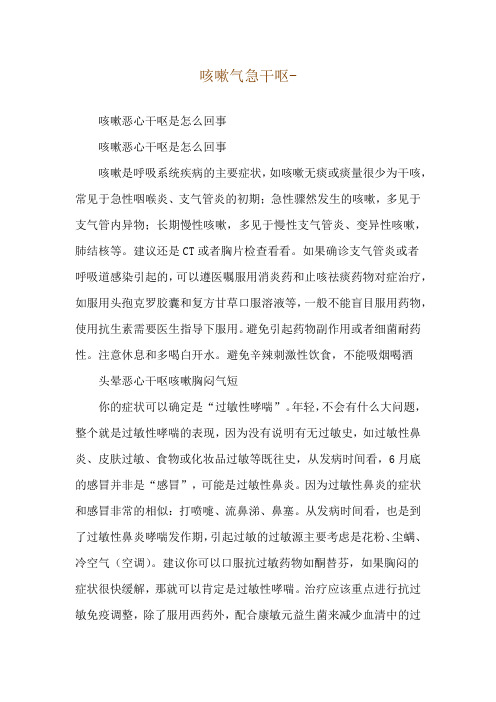 咳嗽气急干呕-

咳嗽恶心干呕是怎么回事

咳嗽恶心干呕是怎么回事

咳嗽是呼吸系统疾病的主要症状，如咳嗽无痰或痰量很少为干咳，常见于急性咽喉炎、支气管炎的初期；急性骤然发生的咳嗽，多见于支气管内异物；长期慢性咳嗽，多见于慢性支气管炎、变异性咳嗽，肺结核等。建议还是CT或者胸片检查看看。如果确诊支气管炎或者呼吸道感染引起的，可以遵医嘱服用消炎药和止咳祛痰药物对症治疗，如服用头孢克罗胶囊和复方甘草口服溶液等，一般不能盲目服用药物，使用抗生素需要医生指导下服用。避免引起药物副作用或者细菌耐药性。注意休息和多喝白开水。避免辛辣刺激性饮食，不能吸烟喝酒

头晕恶心干呕咳嗽胸闷气短

你的症状可以确定是“过敏性哮喘”。年轻，不会有什么大问题，整个就是过敏性哮喘的表现，因为没有说明有无过敏史，如过敏性鼻炎、皮肤过敏、食物或化妆品过敏等既往史，从发病时间看，6月底的感冒并非是“感冒”，可能是过敏性鼻炎。因为过敏性鼻炎的症状和感冒非常的相似：打喷嚏、流鼻涕、鼻塞。从发病时间看，也是到了过敏性鼻炎哮喘发作期，引起过敏的过敏源主要考虑是花粉、尘螨、冷空气（空调）。建议你可以口服抗过敏药物如酮替芬，如果胸闷的症状很快缓解，那就可以肯定是过敏性哮喘。治疗应该重点进行抗过敏免疫调整，除了服用西药外，配合康敏元益生菌来减少血清中的过